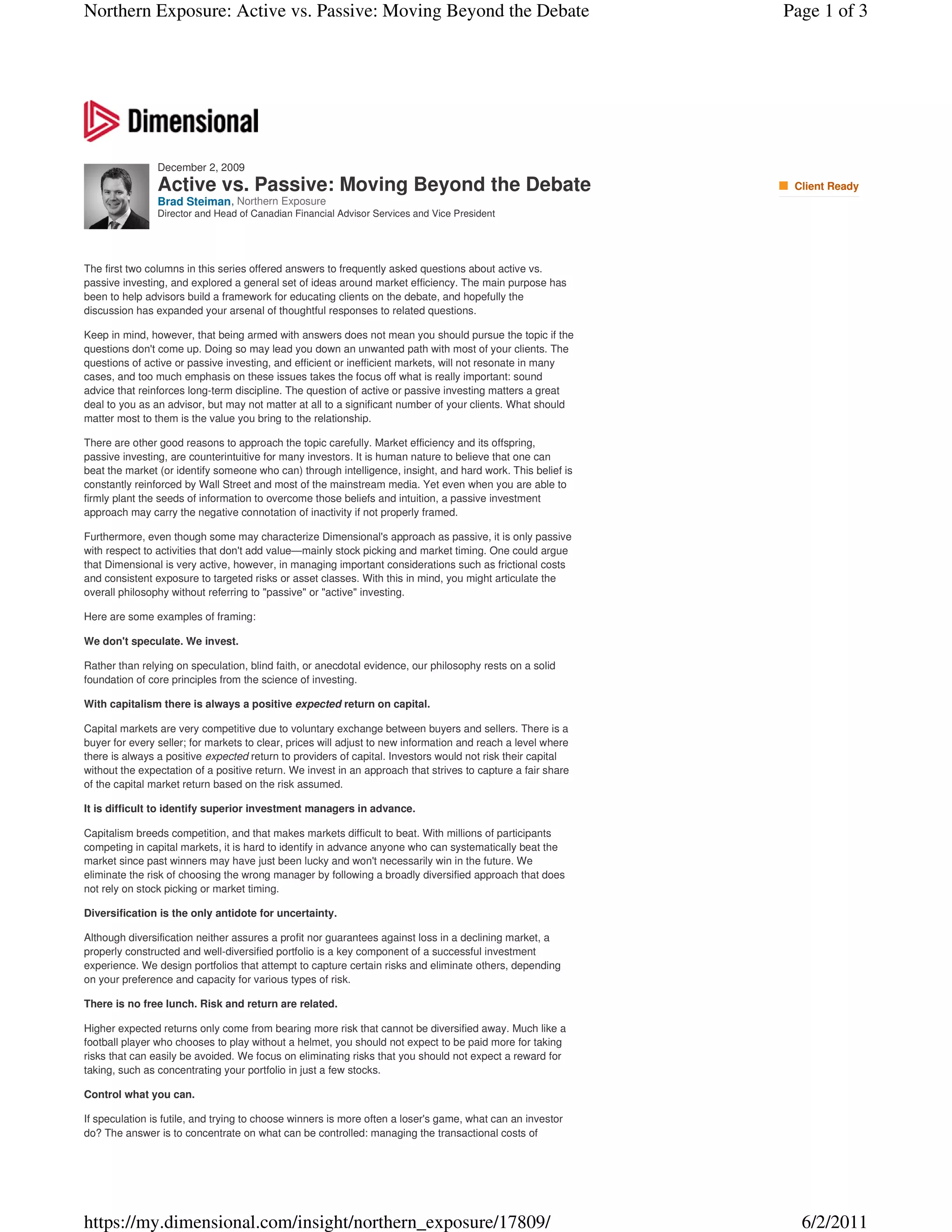 Northern Exposure: Active vs. Passive: Moving Beyond the Debate

Page 1 of 3

Dimensional

December 2, 2009

Active vs. Passive: Moving Beyond the Debate

Brad Steiman, Northern Exposure

Director and Head of Canadian Financial Advisor Services and Vice President

Client Ready

The first two columns in this series offered answers to frequently asked questions about active vs. passive investing, and explored a general set of ideas around market efficiency. The main purpose has been to help advisors build a framework for educating clients on the debate, and hopefully the discussion has expanded your arsenal of thoughtful responses to related questions.

Keep in mind, however, that being armed with answers does not mean you should pursue the topic if the questions don't come up. Doing so may lead you down an unwanted path with most of your clients. The questions of active or passive investing, and efficient or inefficient markets, will not resonate in many cases, and too much emphasis on these issues takes the focus off what is really important: sound advice that reinforces long-term discipline. The question of active or passive investing matters a great deal to you as an advisor, but may not matter at all to a significant number of your clients. What should matter most to them is the value you bring to the relationship.

There are other good reasons to approach the topic carefully. Market efficiency and its offspring, passive investing, are counterintuitive for many investors. It is human nature to believe that one can beat the market (or identify someone who can) through intelligence, insight, and hard work. This belief is constantly reinforced by Wall Street and most of the mainstream media. Yet even when you are able to firmly plant the seeds of information to overcome those beliefs and intuition, a passive investment approach may carry the negative connotation of inactivity if not properly framed.

Furthermore, even though some may characterize Dimensional's approach as passive, it is only passive with respect to activities that don't add value—mainly stock picking and market timing. One could argue that Dimensional is very active, however, in managing important considerations such as frictional costs and consistent exposure to targeted risks or asset classes. With this in mind, you might articulate the overall philosophy without referring to "passive" or "active" investing.

Here are some examples of framing:

We don't speculate. We invest.

Rather than relying on speculation, blind faith, or anecdotal evidence, our philosophy rests on a solid foundation of core principles from the science of investing.

With capitalism there is always a positive expected return on capital.

Capital markets are very competitive due to voluntary exchange between buyers and sellers. There is a buyer for every seller; for markets to clear, prices will adjust to new information and reach a level where there is always a positive expected return to providers of capital. Investors would not risk their capital without the expectation of a positive return. We invest in an approach that strives to capture a fair share of the capital market return based on the risk assumed.

It is difficult to identify superior investment managers in advance.

Capitalism breeds competition, and that makes markets difficult to beat. With millions of participants competing in capital markets, it is hard to identify in advance anyone who can systematically beat the market since past winners may have just been lucky and won't necessarily win in the future. We eliminate the risk of choosing the wrong manager by following a broadly diversified approach that does not rely on stock picking or market timing.

Diversification is the only antidote for uncertainty.

Although diversification neither assures a profit nor guarantees against loss in a declining market, a properly constructed and well-diversified portfolio is a key component of a successful investment experience. We design portfolios that attempt to capture certain risks and eliminate others, depending on your preference and capacity for various types of risk.

There is no free lunch. Risk and return are related.

Higher expected returns only come from bearing more risk that cannot be diversified away. Much like a football player who chooses to play without a helmet, you should not expect to be paid more for taking risks that can easily be avoided. We focus on eliminating risks that you should not expect a reward for taking, such as concentrating your portfolio in just a few stocks.

Control what you can.

If speculation is futile, and trying to choose winners is more often a loser's game, what can an investor do? The answer is to concentrate on what can be controlled: managing the transactional costs of

https://my.dimensional.com/insight/northern_exposure/17809/

6/2/2011